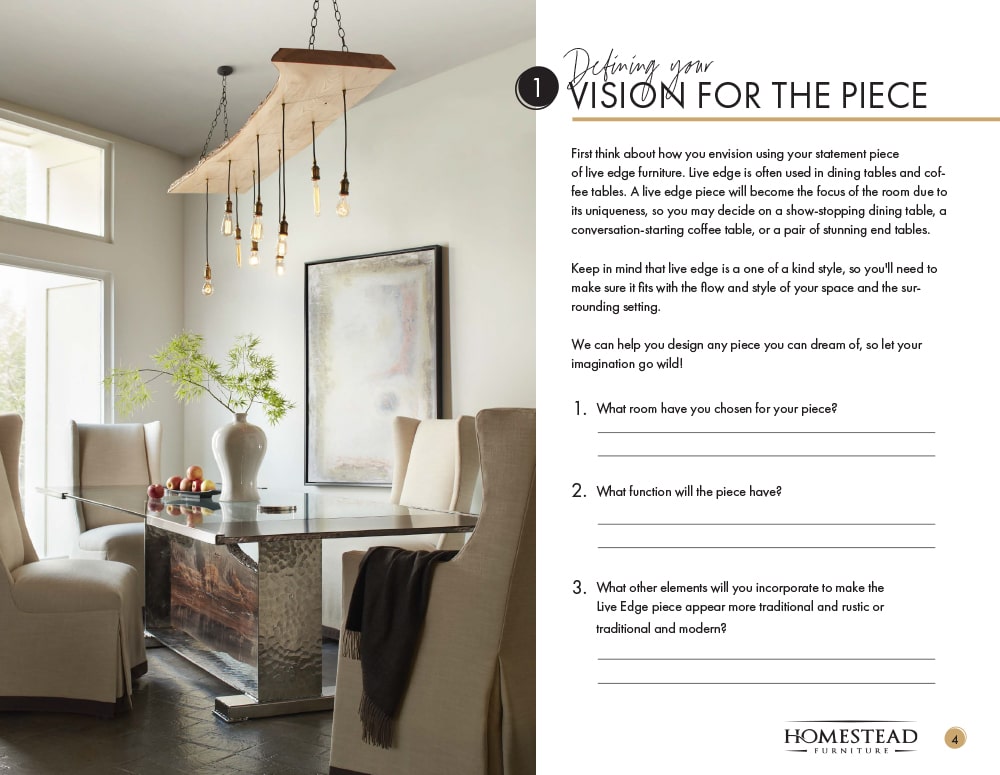 1 Defining your
VISION FOR THE PIECE

First think about how you envision using your statement piece of live edge furniture. Live edge is often used in dining tables and coffee tables. A live edge piece will become the focus of the room due to its uniqueness, so you may decide on a show-stopping dining table, a conversation-starting coffee table, or a pair of stunning end tables.

Keep in mind that live edge is a one of a kind style, so you'll need to make sure it fits with the flow and style of your space and the surrounding setting.

We can help you design any piece you can dream of, so let your imagination go wild!

1. What room have you chosen for your piece?

2. What function will the piece have?

3. What other elements will you incorporate to make the Live Edge piece appear more traditional and rustic or traditional and modern?

HOMESTEAD FURNITURE

4